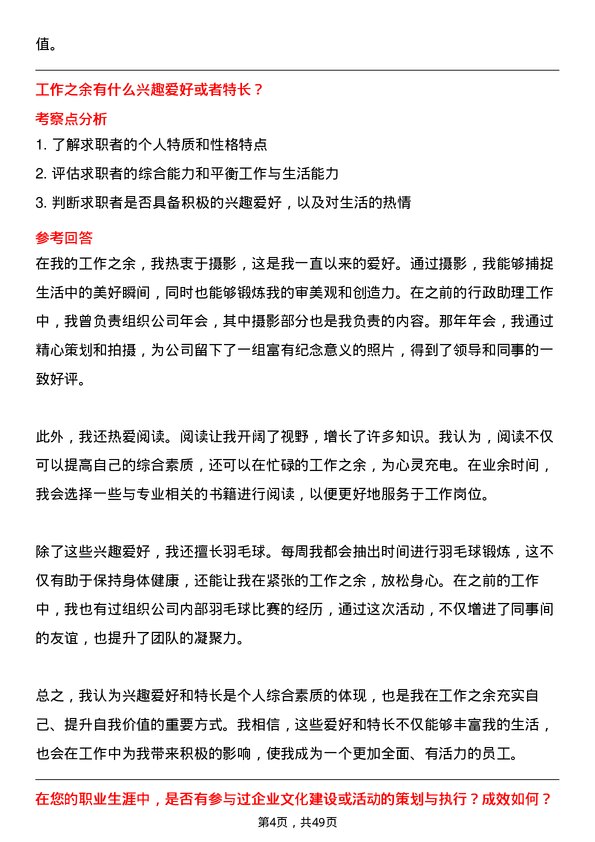 值。

工作之余有什么兴趣爱好或者特长？

考察点分析

1. 了解求职者的个人特质和性格特点

2. 评估求职者的综合能力和平衡工作与生活能力

3. 判断求职者是否具备积极的兴趣爱好，以及对生活的热情

参考回答

在我的工作之余，我热衷于摄影，这是我一直以来的爱好。通过摄影，我能够捕捉生活中的美好瞬间，同时也能够锻炼我的审美观和创造力。在之前的行政助理工作中，我曾负责组织公司年会，其中摄影部分也是我负责的内容。那年年会，我通过精心策划和拍摄，为公司留下了一组富有纪念意义的照片，得到了领导和同事的一致好评。

此外，我还热爱阅读。阅读让我开阔了视野，增长了许多知识。我认为，阅读不仅可以提高自己的综合素质，还可以在忙碌的工作之余，为心灵充电。在业余时间，我会选择一些与专业相关的书籍进行阅读，以便更好地服务于工作岗位。

除了这些兴趣爱好，我还擅长羽毛球。每周我都会抽出时间进行羽毛球锻炼，这不仅有助于保持身体健康，还能让我在紧张的工作之余，放松身心。在之前的工作中，我也有过组织公司内部羽毛球比赛的经历，通过这次活动，不仅增进了同事间的友谊，也提升了团队的凝聚力。

总之，我认为兴趣爱好和特长是个人综合素质的体现，也是我在工作之余充实自己、提升自我价值的重要方式。我相信，这些爱好和特长不仅能够丰富我的生活，也会在工作中为我带来积极的影响，使我成为一个更加全面、有活力的员工。

在您的职业生涯中，是否有参与过企业文化建设或活动的策划与执行？成效如何？

第4页，共49页